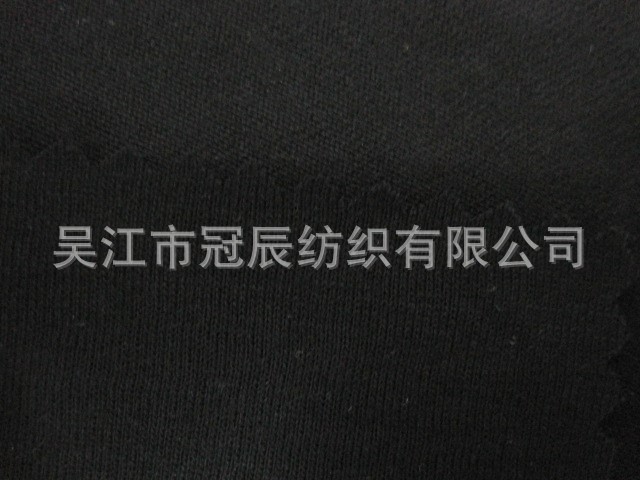 吴江市冠辰纺织有限公司